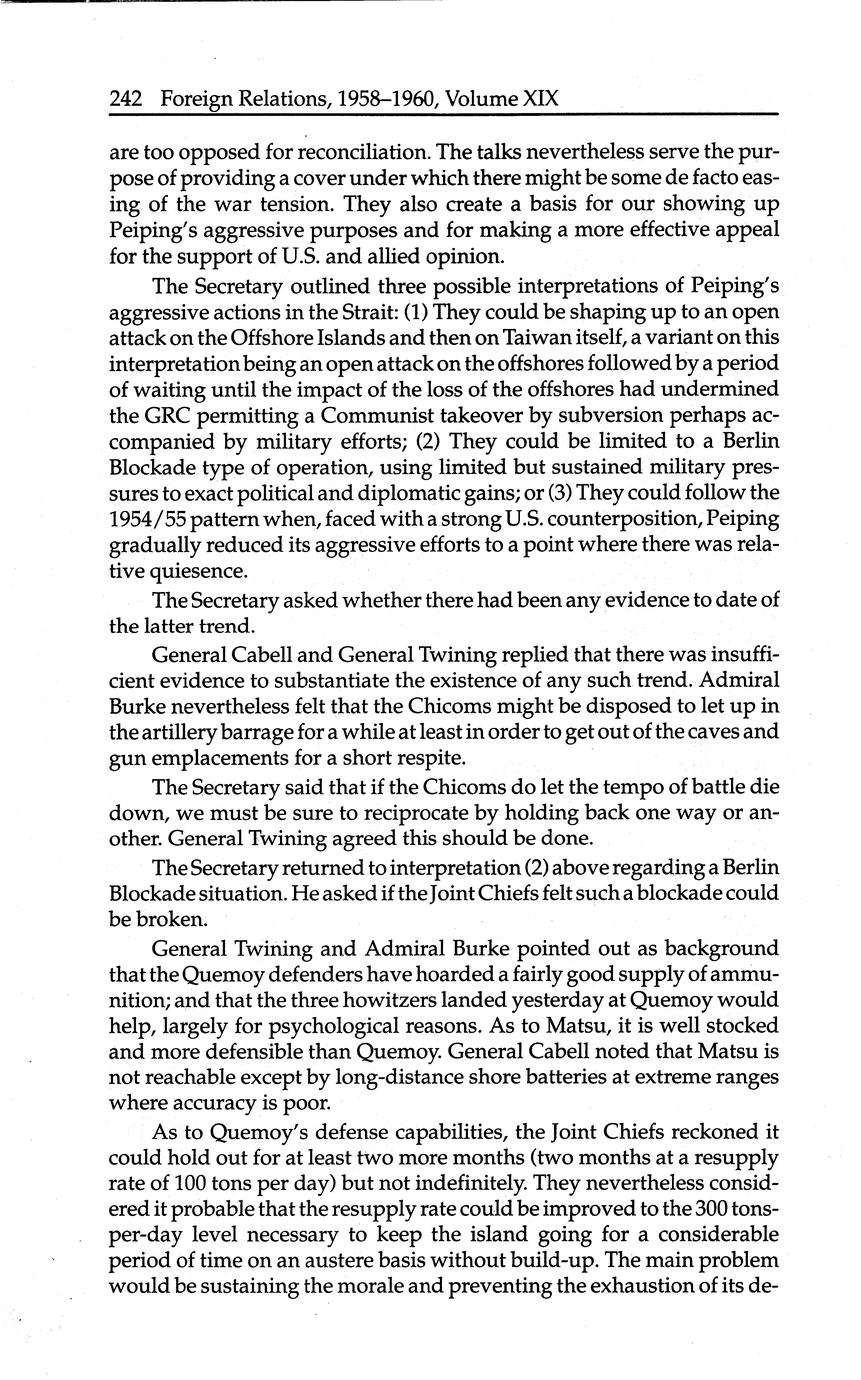 242 Foreign Relations, 1958–1960, Volume XIX

are too opposed for reconciliation. The talks nevertheless serve the purpose of providing a cover under which there might be some de facto easing of the war tension. They also create a basis for our showing up Peiping's aggressive purposes and for making a more effective appeal for the support of U.S. and allied opinion.

The Secretary outlined three possible interpretations of Peiping's aggressive actions in the Strait: (1) They could be shaping up to an open attack on the Offshore Islands and then on Taiwan itself, a variant on this interpretation being an open attack on the offshores followed by a period of waiting until the impact of the loss of the offshores had undermined the GRC permitting a Communist takeover by subversion perhaps accompanied by military efforts; (2) They could be limited to a Berlin Blockade type of operation, using limited but sustained military pressures to exact political and diplomatic gains; or (3) They could follow the 1954/55 pattern when, faced with a strong U.S. counterposition, Peiping gradually reduced its aggressive efforts to a point where there was relative quiesence.

The Secretary asked whether there had been any evidence to date of the latter trend.

General Cabell and General Twining replied that there was insufficient evidence to substantiate the existence of any such trend. Admiral Burke nevertheless felt that the Chicoms might be disposed to let up in the artillery barrage for a while at least in order to get out of the caves and gun emplacements for a short respite.

The Secretary said that if the Chicoms do let the tempo of battle die down, we must be sure to reciprocate by holding back one way or another. General Twining agreed this should be done.

The Secretary returned to interpretation (2) above regarding a Berlin Blockade situation. He asked if the Joint Chiefs felt such a blockade could be broken.

General Twining and Admiral Burke pointed out as background that the Quemoy defenders have hoarded a fairly good supply of ammunition; and that the three howitzers landed yesterday at Quemoy would help, largely for psychological reasons. As to Matsu, it is well stocked and more defensible than Quemoy. General Cabell noted that Matsu is not reachable except by long-distance shore batteries at extreme ranges where accuracy is poor.

As to Quemoy's defense capabilities, the Joint Chiefs reckoned it could hold out for at least two more months (two months at a resupply rate of 100 tons per day) but not indefinitely. They nevertheless considered it probable that the resupply rate could be improved to the 300 tons-per-day level necessary to keep the island going for a considerable period of time on an austere basis without build-up. The main problem would be sustaining the morale and preventing the exhaustion of its de-